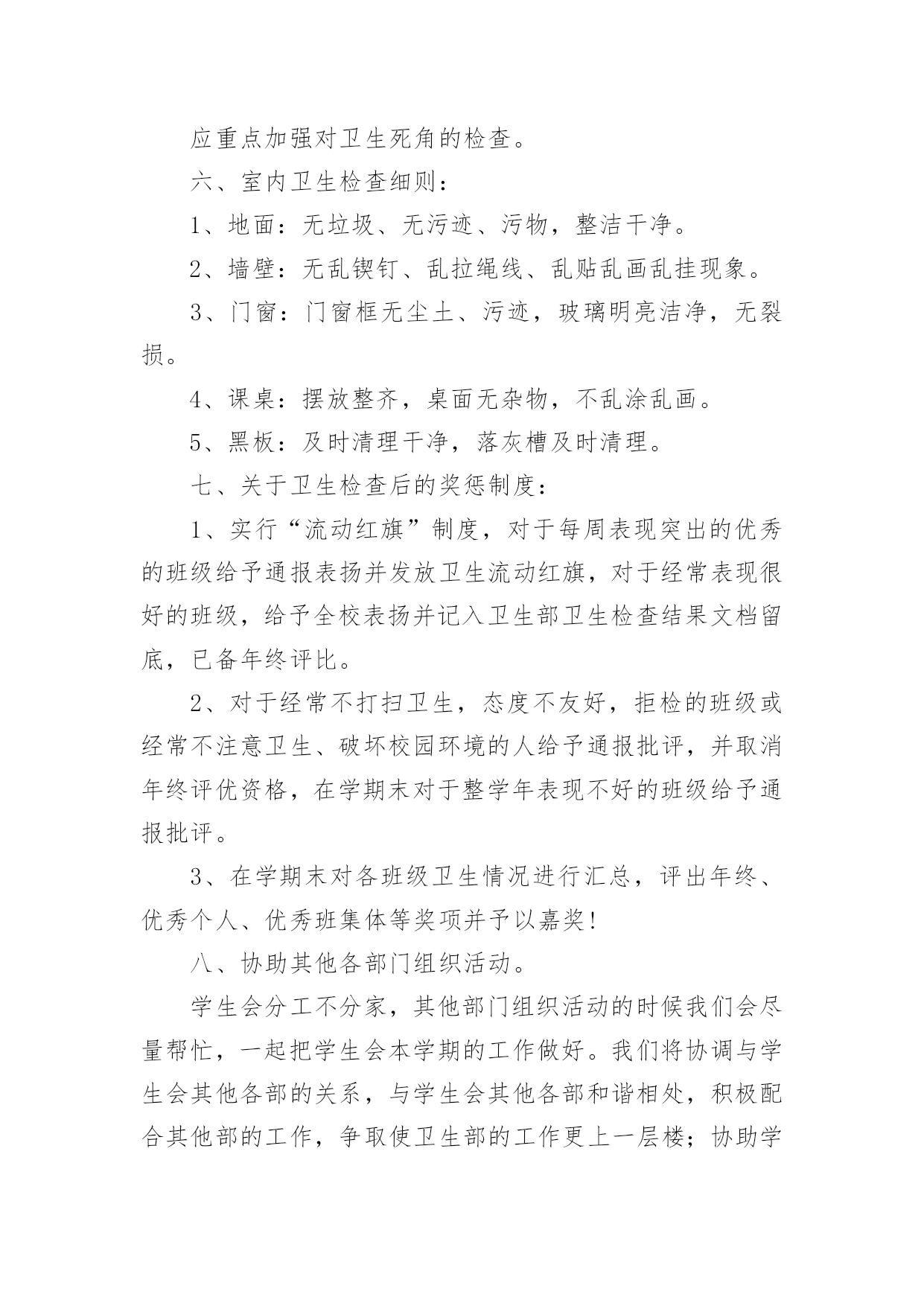 应重点加强对卫生死角的检查。

六、室内卫生检查细则：

1、地面：无垃圾、无污迹、污物，整洁干净。

2、墙壁：无乱锲钉、乱拉绳线、乱贴乱画乱挂现象。

3、门窗：门窗框无尘土、污迹，玻璃明亮洁净，无裂损。

4、课桌：摆放整齐，桌面无杂物，不乱涂乱画。

5、黑板：及时清理干净，落灰槽及时清理。

七、关于卫生检查后的奖惩制度：

1、实行“流动红旗”制度，对于每周表现突出的优秀的班级给予通报表扬并发放卫生流动红旗，对于经常表现很好的班级，给予全校表扬并记入卫生部卫生检查结果文档留底，已备年终评比。

2、对于经常不打扫卫生，态度不友好，拒检的班级或经常不注意卫生、破坏校园环境的人给予通报批评，并取消年终评优资格，在学期末对于整学年表现不好的班级给予通报批评。

3、在学期末对各班级卫生情况进行汇总，评出年终、优秀个人、优秀班集体等奖项并予以嘉奖！

八、协助其他各部门组织活动。

学生会分工不分家，其他部门组织活动的时候我们会尽量帮忙，一起把学生会本学期的工作做好。我们将协调与学生会其他各部的关系，与学生会其他各部和谐相处，积极配合其他部的工作，争取使卫生部的工作更上一层楼；协助学